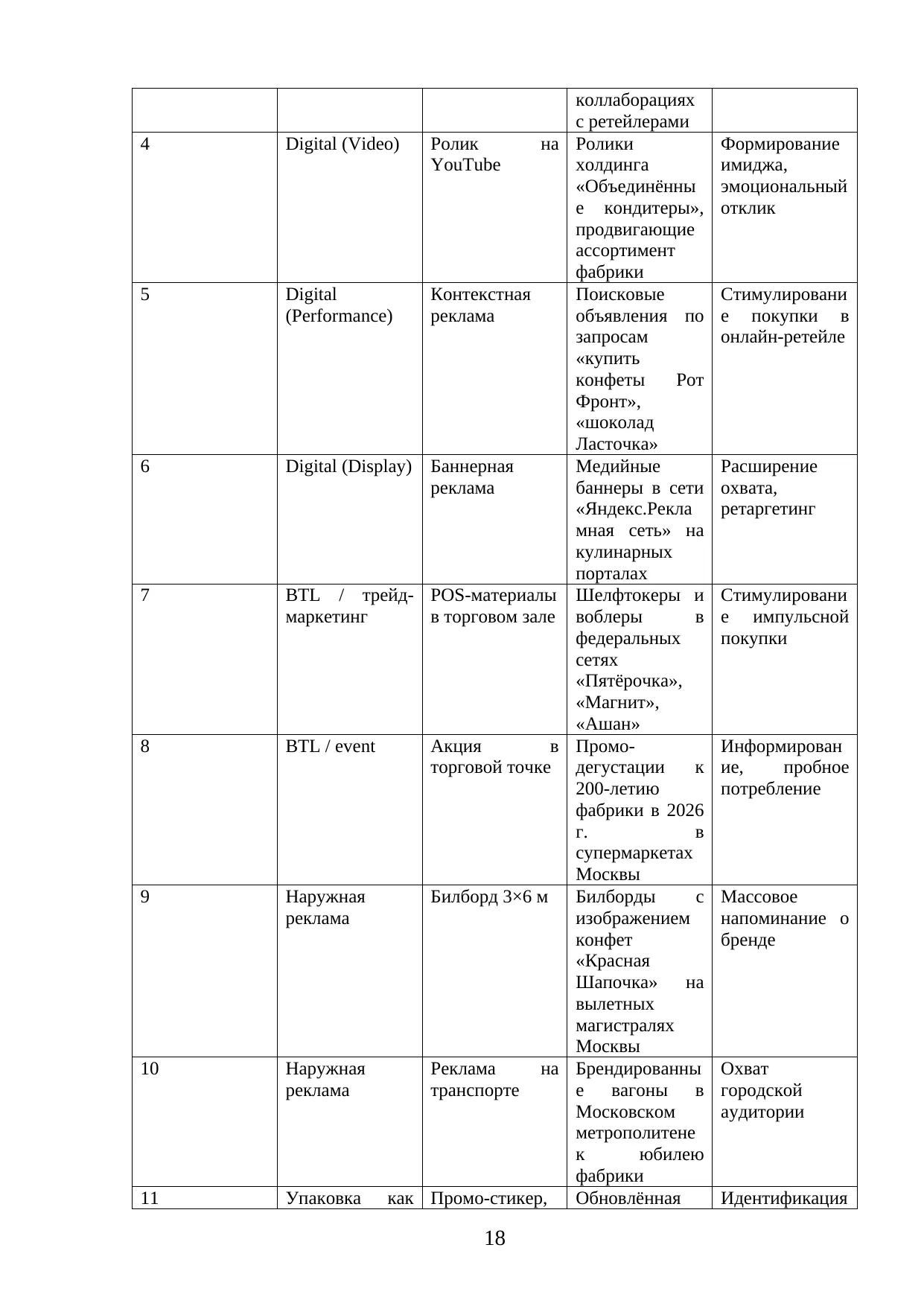 |  |  |  | коллаборациях с ретейлерами |  |
|---|---|---|---|---|
| 4 | Digital (Video) | Ролик на YouTube | Ролики холдинга «Объединённые кондитеры», продвигающие ассортимент фабрики | Формирование имиджа, эмоциональный отклик |
| 5 | Digital (Performance) | Контекстная реклама | Поисковые объявления по запросам «купить конфеты Рот Фронт», «шоколад Ласточка» | Стимулирование покупки в онлайн-ретейле |
| 6 | Digital (Display) | Баннерная реклама | Медийные баннеры в сети «Яндекс.Рекламная сеть» на кулинарных порталах | Расширение охвата, ретаргетинг |
| 7 | BTL / трейд-маркетинг | POS-материалы в торговом зале | Шелфтокеры и воблеры в федеральных сетях «Пятёрочка», «Магнит», «Ашан» | Стимулирование импульсной покупки |
| 8 | BTL / event | Акция в торговой точке | Промо-дегустации к 200-летию фабрики в 2026 г. в супермаркетах Москвы | Информирование, пробное потребление |
| 9 | Наружная реклама | Билборд 3×6 м | Билборды с изображением конфет «Красная Шапочка» на вылетных магистралях Москвы | Массовое напоминание о бренде |
| 10 | Наружная реклама | Реклама на транспорте | Брендированные вагоны в Московском метрополитене к юбилею фабрики | Охват городской аудитории |
| 11 | Упаковка как | Промо-стикер, | Обновлённая | Идентификация |

18